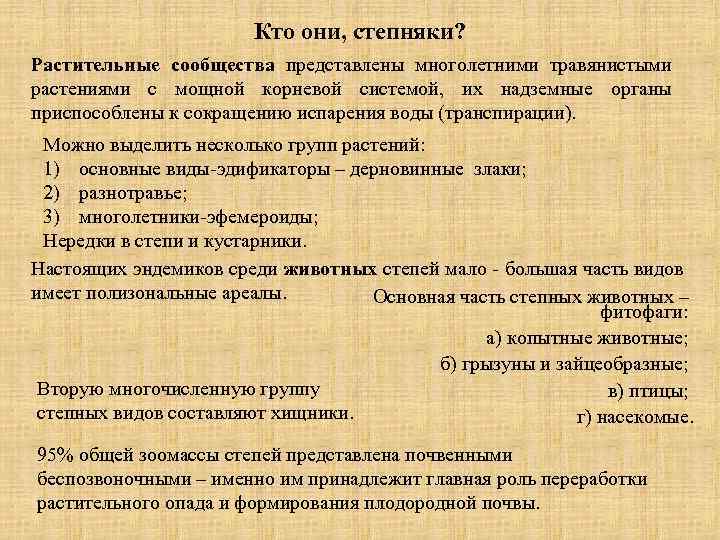 Кто они, степняки?

Растительные сообщества представлены многолетними травянистыми растениями с мощной корневой системой, их надземные органы приспособлены к сокращению испарения воды (транспирации).

Можно выделить несколько групп растений:
1) основные виды-эдификаторы – дерновинные злаки;
2) разнотравье;
3) многолетники-эфемероиды;
Нередки в степи и кустарники.

Настоящих эндемиков среди животных степей мало - большая часть видов имеет полизональные ареалы.

Основная часть степных животных – фитофаги:
а) копытные животные;
б) грызуны и зайцеобразные;
в) птицы;
г) насекомые.

Вторую многочисленную группу степных видов составляют хищники.

95% общей зоомассы степей представлена почвенными беспозвоночными – именно им принадлежит главная роль переработки растительного опада и формирования плодородной почвы.